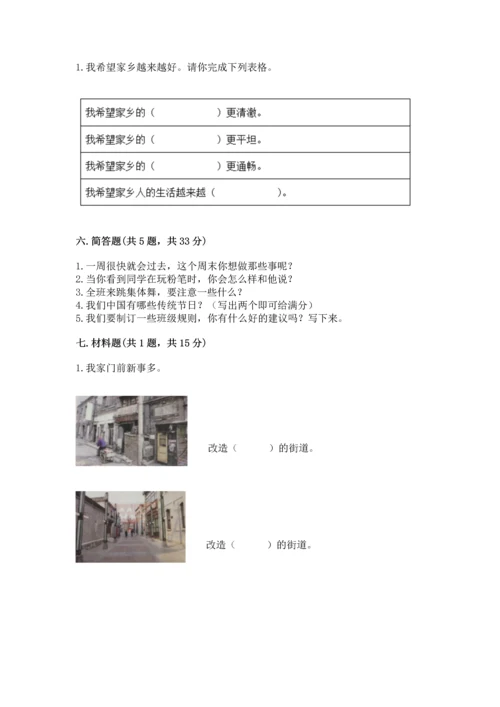 1. 我希望家乡越来越好。请你完成下列表格。

| 我希望家乡的（　　　　　）更清澈。 |
|---|
| 我希望家乡的（　　　　　）更平坦。 |
| 我希望家乡的（　　　　　）更通畅。 |
| 我希望家乡人的生活越来越（　　　　　）。 |

六. 简答题（共 5 题，共 33 分）

1. 一周很快就会过去，这个周末你想做那些事呢？
2. 当你看到同学在玩粉笔时，你会怎么样和他说？
3. 全班来跳集体舞，要注意一些什么？
4. 我们中国有哪些传统节日？（写出两个即可给满分）
5. 我们要制订一些班级规则，你有什么好的建议吗？写下来。

七. 材料题（共 1 题，共 15 分）

1. 我家门前新事多。

改造（　　　）的街道。

改造（　　　）的街道。